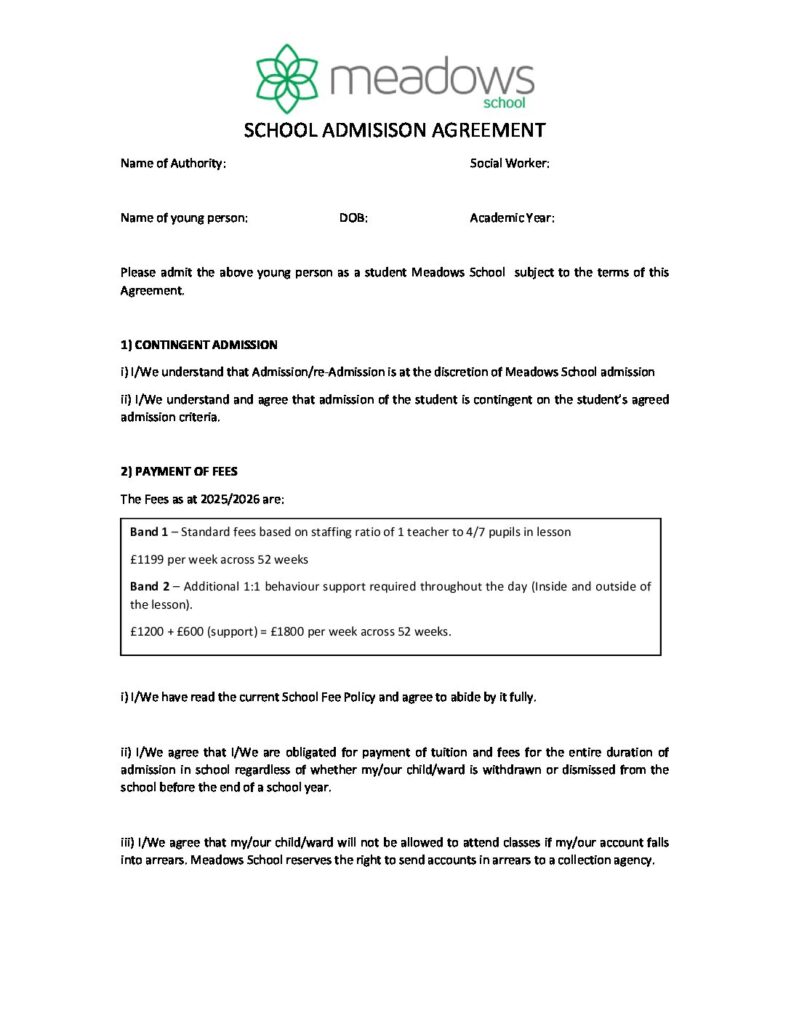 meadows
school

SCHOOL ADMISISON AGREEMENT

Name of Authority: Social Worker:

Name of young person: DOB: Academic Year:

Please admit the above young person as a student Meadows School subject to the terms of this Agreement.

1) CONTINGENT ADMISSION

i) I/We understand that Admission/re-Admission is at the discretion of Meadows School admission

ii) I/We understand and agree that admission of the student is contingent on the student's agreed admission criteria.

2) PAYMENT OF FEES

The Fees as at 2025/2026 are:

Band 1 – Standard fees based on staffing ratio of 1 teacher to 4/7 pupils in lesson

£1199 per week across 52 weeks

Band 2 – Additional 1:1 behaviour support required throughout the day (Inside and outside of the lesson).

£1200 + £600 (support) = £1800 per week across 52 weeks.

i) I/We have read the current School Fee Policy and agree to abide by it fully.

ii) I/We agree that I/We are obligated for payment of tuition and fees for the entire duration of admission in school regardless of whether my/our child/ward is withdrawn or dismissed from the school before the end of a school year.

iii) I/We agree that my/our child/ward will not be allowed to attend classes if my/our account falls into arrears. Meadows School reserves the right to send accounts in arrears to a collection agency.